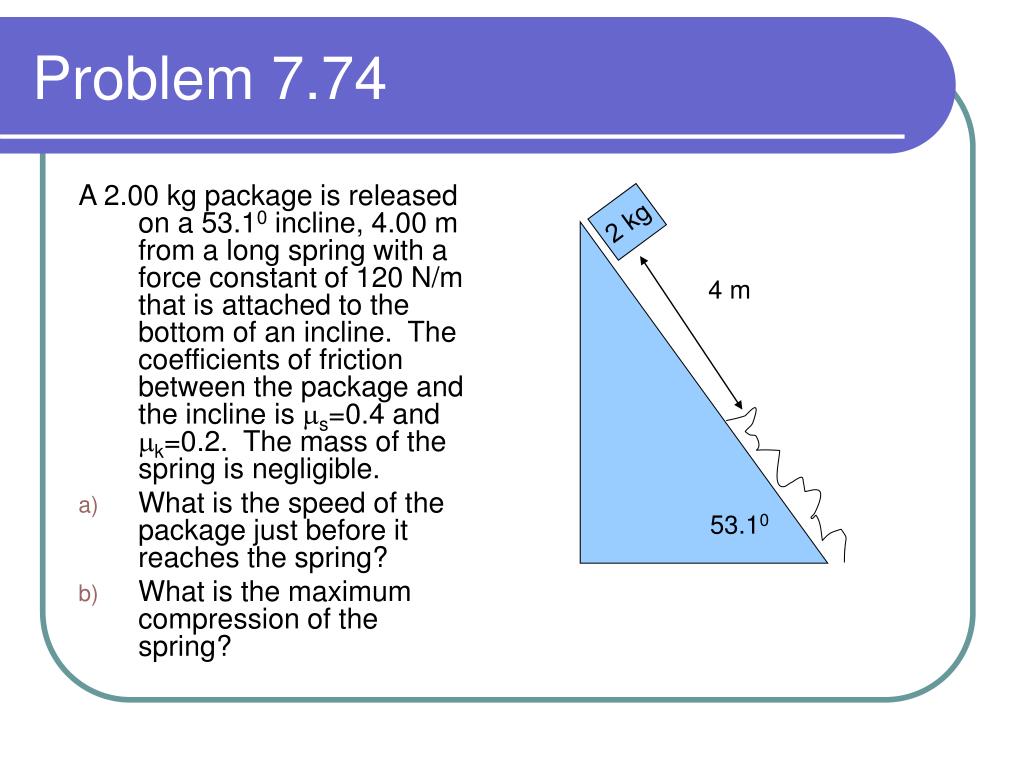 Problem 7.74

A 2.00 kg package is released on a $53.1^0$ incline, 4.00 m from a long spring with a force constant of 120 N/m that is attached to the bottom of an incline. The coefficients of friction between the package and the incline is $\mu_s$=0.4 and $\mu_k$=0.2. The mass of the spring is negligible.

a) What is the speed of the package just before it reaches the spring?

b) What is the maximum compression of the spring?

2 kg

4 m

$53.1^0$